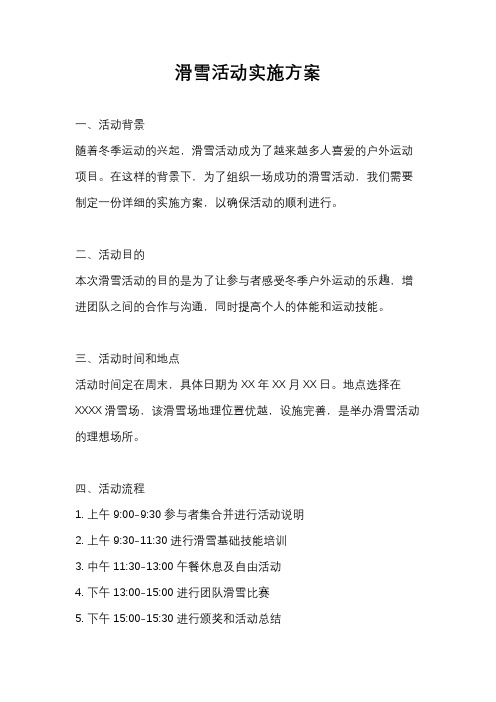 滑雪活动实施方案

一、活动背景

随着冬季运动的兴起，滑雪活动成为了越来越多人喜爱的户外运动项目。在这样的背景下，为了组织一场成功的滑雪活动，我们需要制定一份详细的实施方案，以确保活动的顺利进行。

二、活动目的

本次滑雪活动的目的是为了让参与者感受冬季户外运动的乐趣，增进团队之间的合作与沟通，同时提高个人的体能和运动技能。

三、活动时间和地点

活动时间定在周末，具体日期为 XX 年 XX 月 XX 日。地点选择在 XXXX 滑雪场，该滑雪场地理位置优越，设施完善，是举办滑雪活动的理想场所。

四、活动流程

1. 上午 9:00-9:30 参与者集合并进行活动说明
2. 上午 9:30-11:30 进行滑雪基础技能培训
3. 中午 11:30-13:00 午餐休息及自由活动
4. 下午 13:00-15:00 进行团队滑雪比赛
5. 下午 15:00-15:30 进行颁奖和活动总结